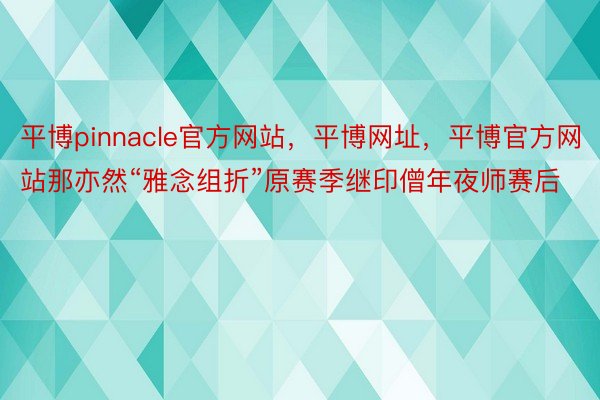 平博pinnacle官方网站，平博网址，平博官方网站那亦然“雅念组折”原赛季继印僧年夜师赛后